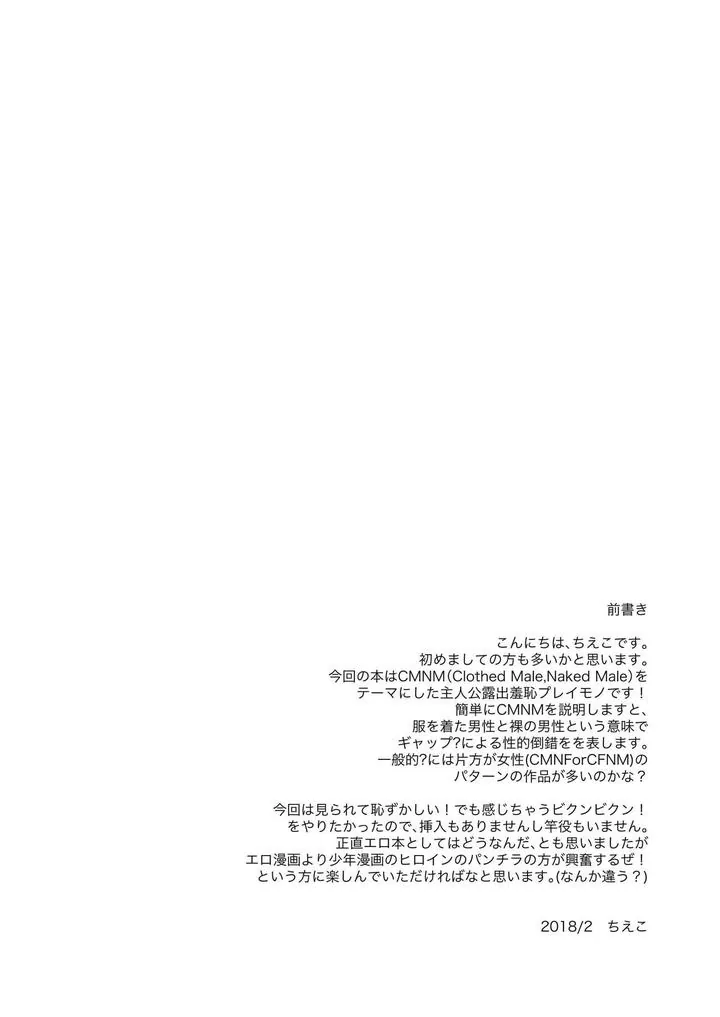 前書き

こんにちは、ちえこです。
初めましての方も多いかと思います。
今回の本はCMNM(Clothed Male,Naked Male)を
テーマにした主人公露出羞恥プレイモノです！
簡単にCMNMを説明しますと、
服を着た男性と裸の男性という意味で
ギャップ?による性的倒錯をを表します。
一般的?には片方が女性(CMNForCFNM)の
パターンの作品が多いのかな？

今回は見られて恥ずかしい！でも感じちゃうビクンビクン！
をやりたかったので、挿入もありませんし竿役もいません。
正直エロ本としてはどうなんだ、とも思いましたが
エロ漫画より少年漫画のヒロインのパンチラの方が興奮するぜ！
という方に楽しんでいただければなと思います。(なんか違う？)

2018/2 ちえこ